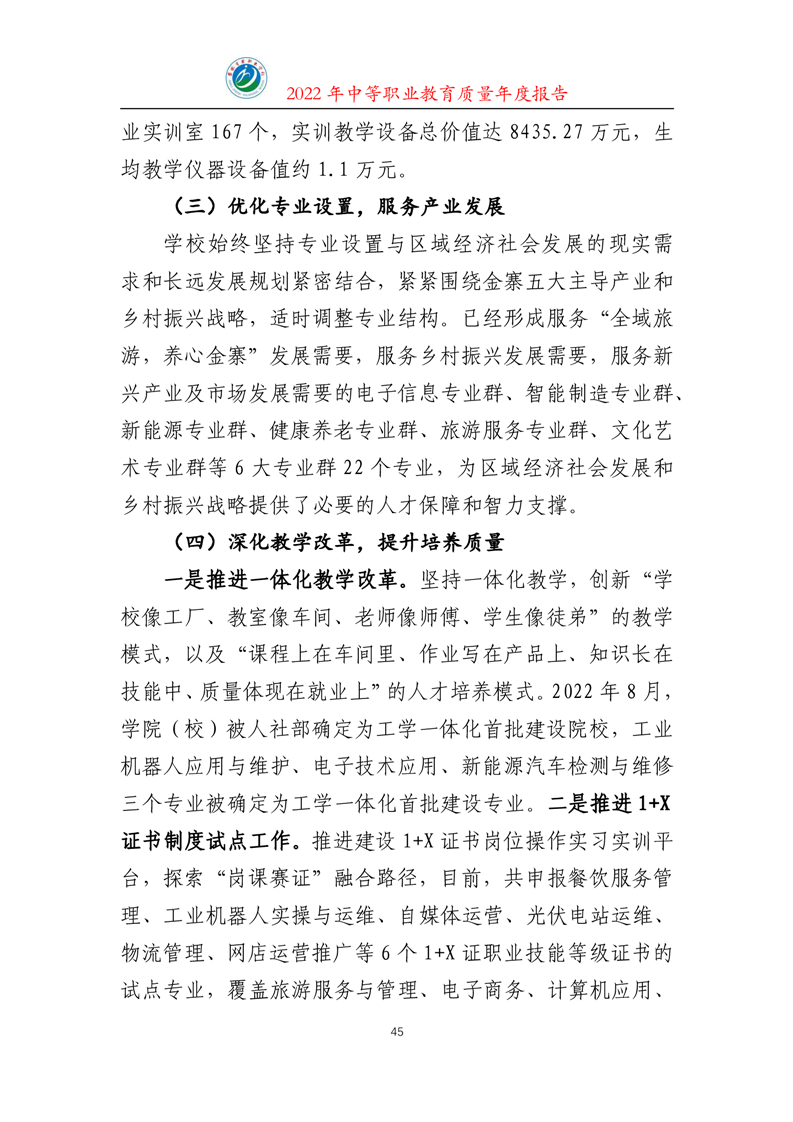 2022 年中等职业教育质量年度报告

业实训室 167 个，实训教学设备总价值达 8435.27 万元，生均教学仪器设备值约 1.1 万元。

（三）优化专业设置，服务产业发展

学校始终坚持专业设置与区域经济社会发展的现实需求和长远发展规划紧密结合，紧紧围绕金寨五大主导产业和乡村振兴战略，适时调整专业结构。已经形成服务“全域旅游，养心金寨”发展需要，服务乡村振兴发展需要，服务新兴产业及市场发展需要的电子信息专业群、智能制造专业群、新能源专业群、健康养老专业群、旅游服务专业群、文化艺术专业群等 6 大专业群 22 个专业，为区域经济社会发展和乡村振兴战略提供了必要的人才保障和智力支撑。

（四）深化教学改革，提升培养质量

一是推进一体化教学改革。坚持一体化教学，创新“学校像工厂、教室像车间、老师像师傅、学生像徒弟”的教学模式，以及“课程上在车间里、作业写在产品上、知识长在技能中、质量体现在就业上”的人才培养模式。2022 年 8 月，学院（校）被人社部确定为工学一体化首批建设院校，工业机器人应用与维护、电子技术应用、新能源汽车检测与维修三个专业被确定为工学一体化首批建设专业。二是推进 1+X 证书制度试点工作。推进建设 1+X 证书岗位操作实习实训平台，探索“岗课赛证”融合路径，目前，共申报餐饮服务管理、工业机器人实操与运维、自媒体运营、光伏电站运维、物流管理、网店运营推广等 6 个 1+X 证职业技能等级证书的试点专业，覆盖旅游服务与管理、电子商务、计算机应用、

45